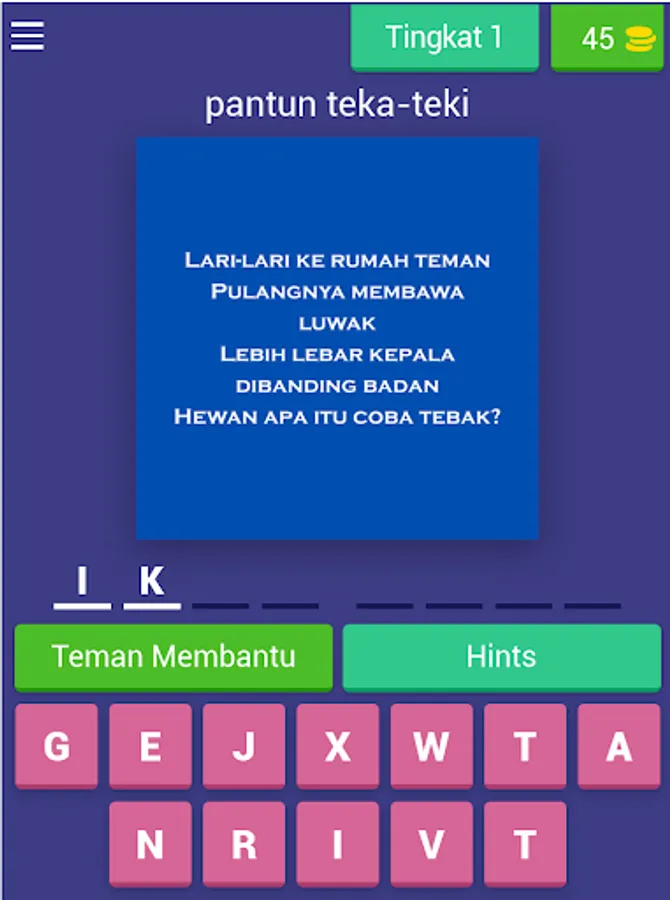 Tingkat 1

45

pantun teka-teki

Lari-lari ke rumah teman
Pulangnya membawa luwak
Lebih lebar kepala dibanding badan
Hewan apa itu coba tebak?

I K

Teman Membantu

Hints

G E J X W T A

N R I V T